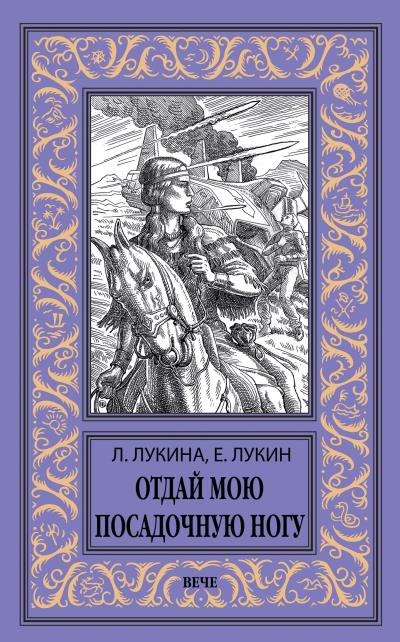 Л. ЛУКИНА, Е. ЛУКИН

ОТДАЙ МОЮ ПОСАДОЧНУЮ НОГУ

ВЕЧЕ